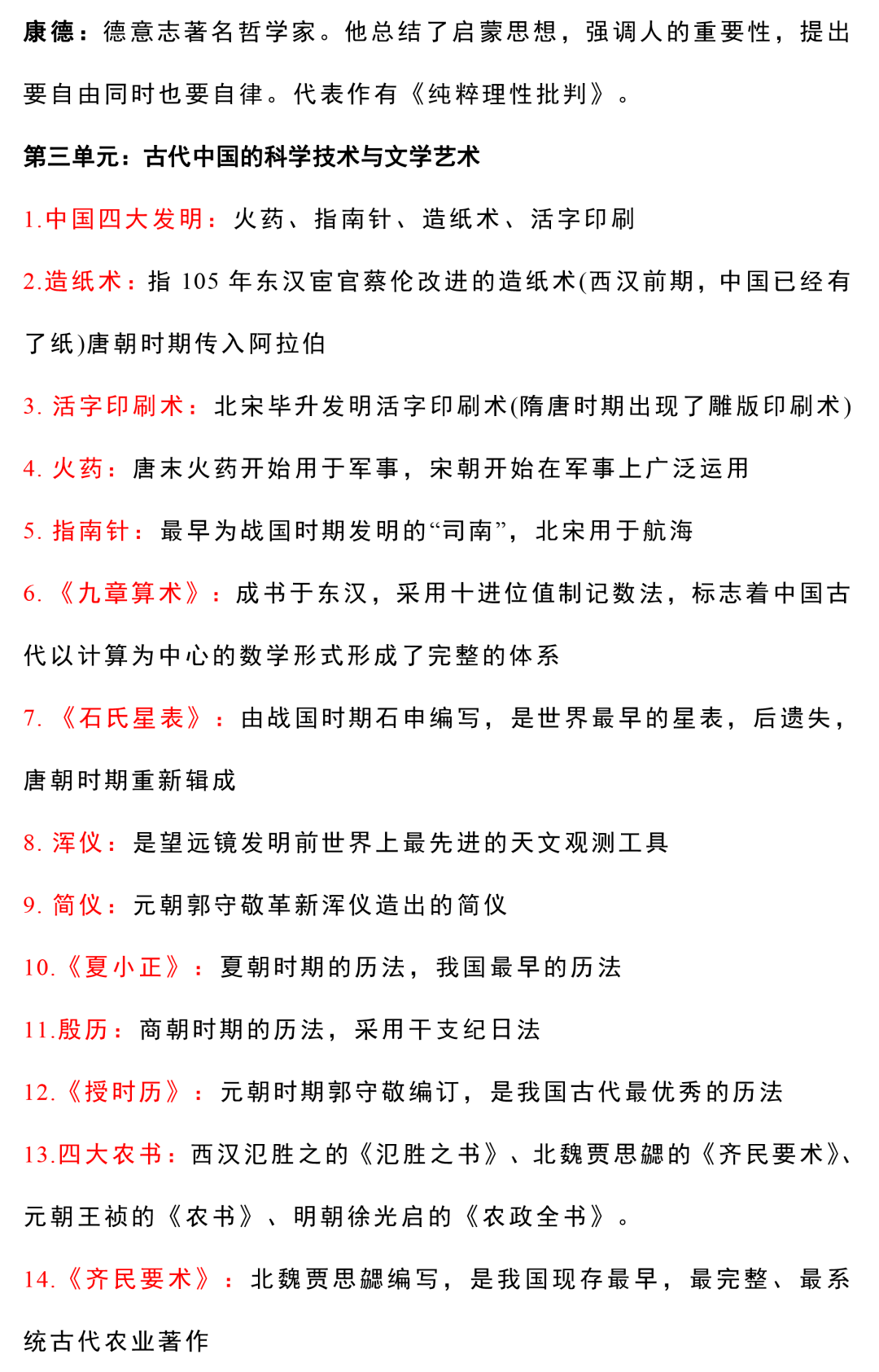 康德：德意志著名哲学家。他总结了启蒙思想，强调人的重要性，提出要自由同时也要自律。代表作有《纯粹理性批判》。

第三单元：古代中国的科学技术与文学艺术

1.中国四大发明：火药、指南针、造纸术、活字印刷

2.造纸术：指 105 年东汉宦官蔡伦改进的造纸术(西汉前期，中国已经有了纸)唐朝时期传入阿拉伯

3. 活字印刷术：北宋毕升发明活字印刷术(隋唐时期出现了雕版印刷术)

4. 火药：唐末火药开始用于军事，宋朝开始在军事上广泛运用

5. 指南针：最早为战国时期发明的“司南”，北宋用于航海

6. 《九章算术》：成书于东汉，采用十进位值制记数法，标志着中国古代以计算为中心的数学形式形成了完整的体系

7. 《石氏星表》：由战国时期石申编写，是世界最早的星表，后遗失，唐朝时期重新辑成

8. 浑仪：是望远镜发明前世界上最先进的天文观测工具

9. 简仪：元朝郭守敬革新浑仪造出的简仪

10.《夏小正》：夏朝时期的历法，我国最早的历法

11.殷历：商朝时期的历法，采用干支纪日法

12.《授时历》：元朝时期郭守敬编订，是我国古代最优秀的历法

13.四大农书：西汉氾胜之的《氾胜之书》、北魏贾思勰的《齐民要术》、元朝王祯的《农书》、明朝徐光启的《农政全书》。

14.《齐民要术》：北魏贾思勰编写，是我国现存最早，最完整、最系统古代农业著作